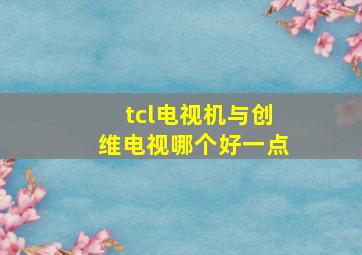 tcl电视机与创维电视哪个好一点